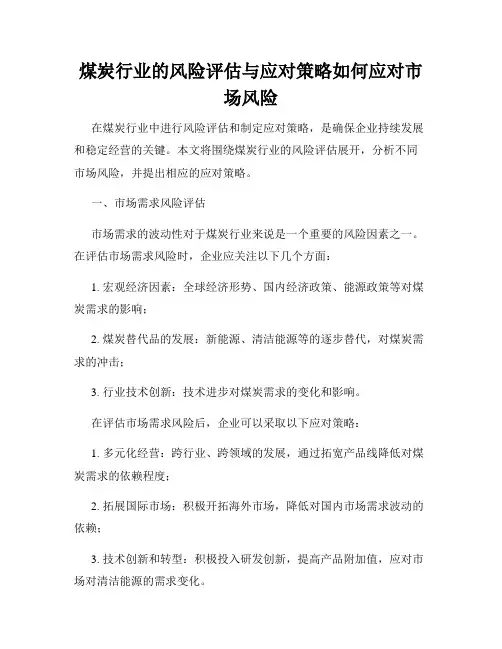 煤炭行业的风险评估与应对策略如何应对市场风险

在煤炭行业中进行风险评估和制定应对策略，是确保企业持续发展和稳定经营的关键。本文将围绕煤炭行业的风险评估展开，分析不同市场风险，并提出相应的应对策略。

一、市场需求风险评估

市场需求的波动性对于煤炭行业来说是一个重要的风险因素之一。在评估市场需求风险时，企业应关注以下几个方面：

1. 宏观经济因素：全球经济形势、国内经济政策、能源政策等对煤炭需求的影响；

2. 煤炭替代品的发展：新能源、清洁能源等的逐步替代，对煤炭需求的冲击；

3. 行业技术创新：技术进步对煤炭需求的变化和影响。

在评估市场需求风险后，企业可以采取以下应对策略：

1. 多元化经营：跨行业、跨领域的发展，通过拓宽产品线降低对煤炭需求的依赖程度；

2. 拓展国际市场：积极开拓海外市场，降低对国内市场需求波动的依赖；

3. 技术创新和转型：积极投入研发创新，提高产品附加值，应对市场对清洁能源的需求变化。